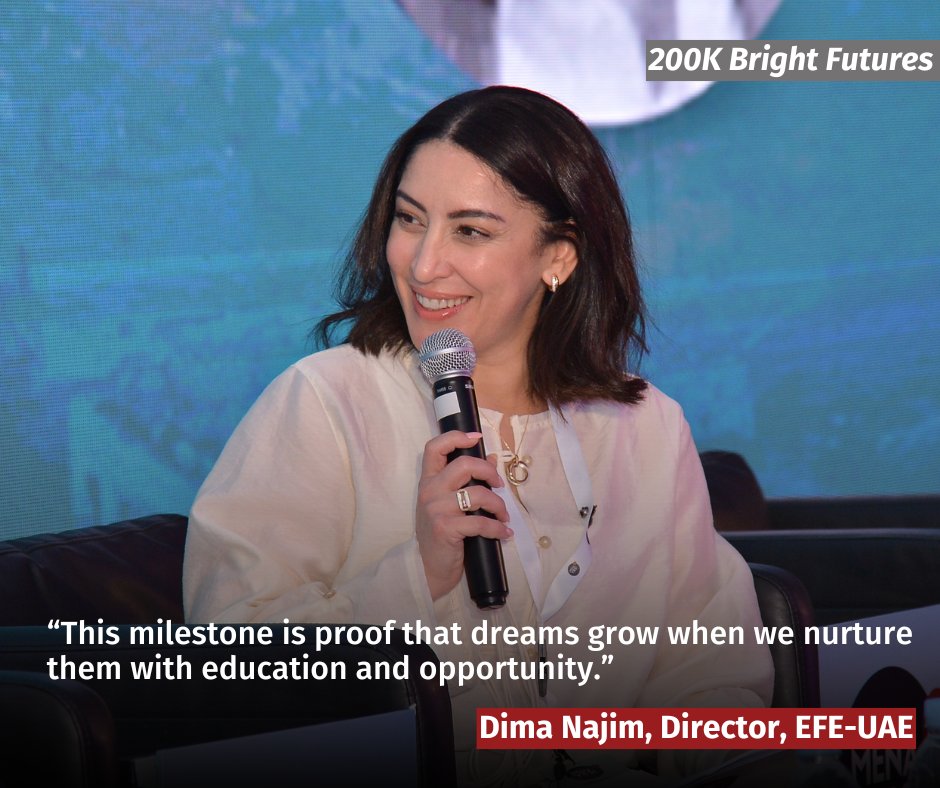 200K Bright Futures

“This milestone is proof that dreams grow when we nurture them with education and opportunity.”

Dima Najim, Director, EFE-UAE

MENA